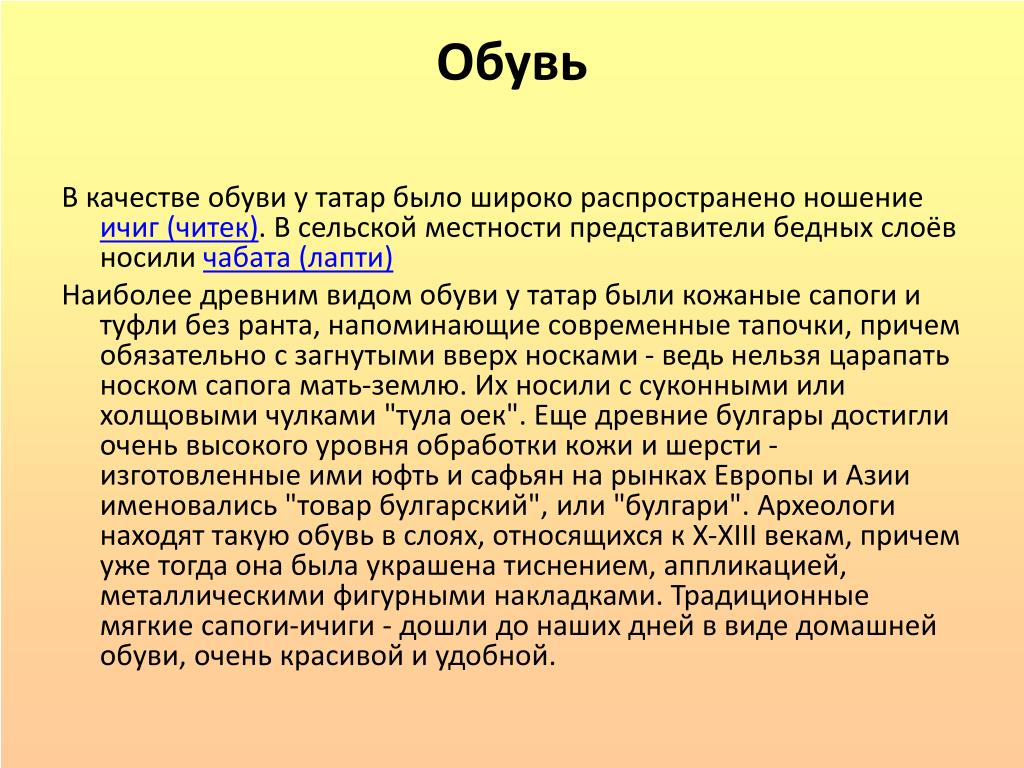 Обувь

В качестве обуви у татар было широко распространено ношение ичиг (читек). В сельской местности представители бедных слоёв носили чабата (лапти)

Наиболее древним видом обуви у татар были кожаные сапоги и туфли без ранта, напоминающие современные тапочки, причем обязательно с загнутыми вверх носками - ведь нельзя царапать носком сапога мать-землю. Их носили с суконными или холщовыми чулками "тула оек". Еще древние булгары достигли очень высокого уровня обработки кожи и шерсти - изготовленные ими юфть и сафьян на рынках Европы и Азии именовались "товар булгарский", или "булгари". Археологи находят такую обувь в слоях, относящихся к X-XIII векам, причем уже тогда она была украшена тиснением, аппликацией, металлическими фигурными накладками. Традиционные мягкие сапоги-ичиги - дошли до наших дней в виде домашней обуви, очень красивой и удобной.